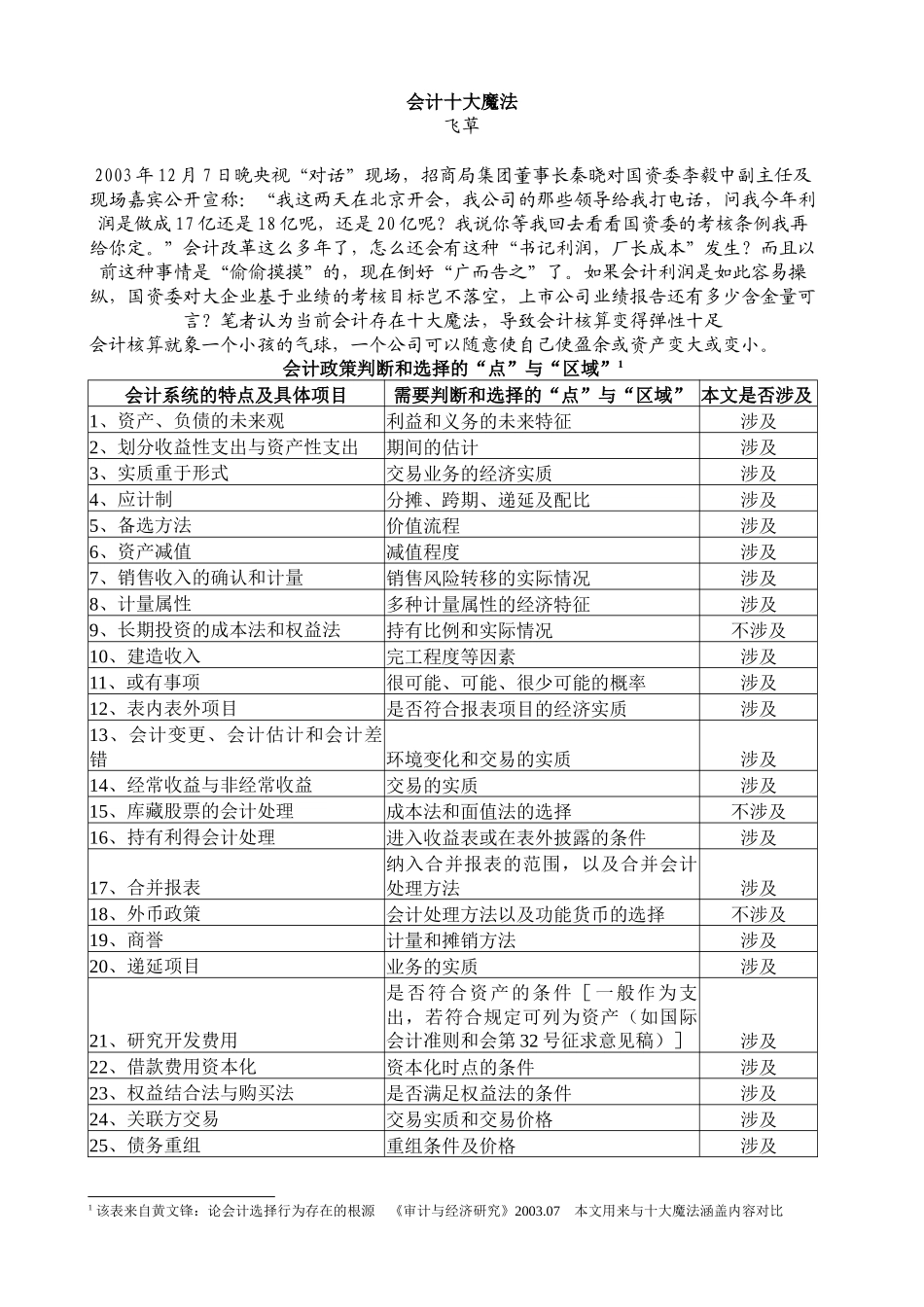 会计十大魔法
飞草

2003年12月7日晚央视“对话”现场，招商局集团董事长秦晓对国资委李毅中副主任及现场嘉宾公开宣称：“我这两天在北京开会，我公司的那些领导给我打电话，问我今年利润是做成17亿还是18亿呢，还是20亿呢？我说你等我回去看看国资委的考核条例我再给你定。”会计改革这么多年了，怎么还会有这种“书记利润，厂长成本”发生？而且以前这种事情是“偷偷摸摸”的，现在倒好“广而告之”了。如果会计利润是如此容易操纵，国资委对大企业基于业绩的考核目标岂不落空，上市公司业绩报告还有多少含金量可言？笔者认为当前会计存在十大魔法，导致会计核算变得弹性十足
会计核算就象一个小孩的气球，一个公司可以随意使自己使盈余或资产变大或变小。

会计政策判断和选择的“点”与“区域”$^1$

| 会计系统的特点及具体项目 | 需要判断和选择的“点”与“区域” | 本文是否涉及 |
|---|---|---|
| 1、资产、负债的未来观 | 利益和义务的未来特征 | 涉及 |
| 2、划分收益性支出与资产性支出 | 期间的估计 | 涉及 |
| 3、实质重于形式 | 交易业务的经济实质 | 涉及 |
| 4、应计制 | 分摊、跨期、递延及配比 | 涉及 |
| 5、备选方法 | 价值流程 | 涉及 |
| 6、资产减值 | 减值程度 | 涉及 |
| 7、销售收入的确认和计量 | 销售风险转移的实际情况 | 涉及 |
| 8、计量属性 | 多种计量属性的经济特征 | 涉及 |
| 9、长期投资的成本法和权益法 | 持有比例和实际情况 | 不涉及 |
| 10、建造收入 | 完工程度等因素 | 涉及 |
| 11、或有事项 | 很可能、可能、很少可能的概率 | 涉及 |
| 12、表内表外项目 | 是否符合报表项目的经济实质 | 涉及 |
| 13、会计变更、会计估计和会计差错 | 环境变化和交易的实质 | 涉及 |
| 14、经常收益与非经常收益 | 交易的实质 | 涉及 |
| 15、库藏股票的会计处理 | 成本法和面值法的选择 | 不涉及 |
| 16、持有利得会计处理 | 进入收益表或在表外披露的条件 | 涉及 |
| 17、合并报表 | 纳入合并报表的范围，以及合并会计处理方法 | 涉及 |
| 18、外币政策 | 会计处理方法以及功能货币的选择 | 不涉及 |
| 19、商誉 | 计量和摊销方法 | 涉及 |
| 20、递延项目 | 业务的实质 | 涉及 |
| 21、研究开发费用 | 是否符合资产的条件［一般作为支出，若符合规定可列为资产（如国际会计准则和会第32号征求意见稿）］ | 涉及 |
| 22、借款费用资本化 | 资本化时点的条件 | 涉及 |
| 23、权益结合法与购买法 | 是否满足权益法的条件 | 涉及 |
| 24、关联方交易 | 交易实质和交易价格 | 涉及 |
| 25、债务重组 | 重组条件及价格 | 涉及 |

$^1$ 该表来自黄文锋：论会计选择行为存在的根源 《审计与经济研究》2003.07 本文用来与十大魔法涵盖内容对比